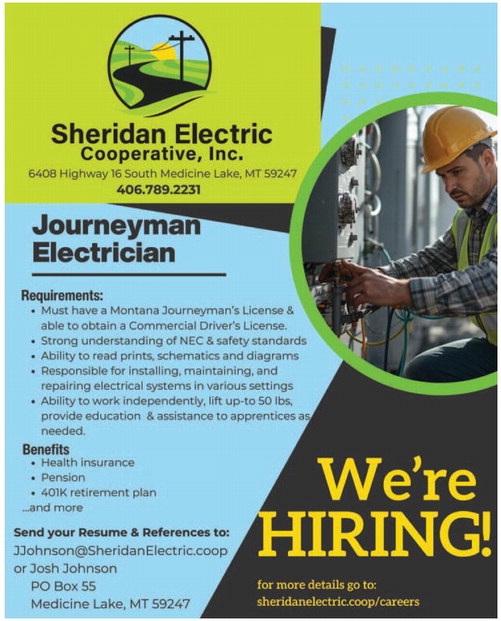 Sheridan Electric
Cooperative, Inc.
6408 Highway 16 South Medicine Lake, MT 59247
406.789.2231

Journeyman Electrician

Requirements:
• Must have a Montana Journeyman's License & able to obtain a Commercial Driver's License.
• Strong understanding of NEC & safety standards
• Ability to read prints, schematics and diagrams
• Responsible for installing, maintaining, and repairing electrical systems in various settings
• Ability to work independently, lift up-to 50 lbs, provide education & assistance to apprentices as needed.

Benefits
• Health insurance
• Pension
• 401K retirement plan
...and more

Send your Resume & References to:
JJohnson@SheridanElectric.coop
or Josh Johnson
PO Box 55
Medicine Lake, MT 59247

We're HIRING!

for more details go to:
sheridanelectric.coop/careers